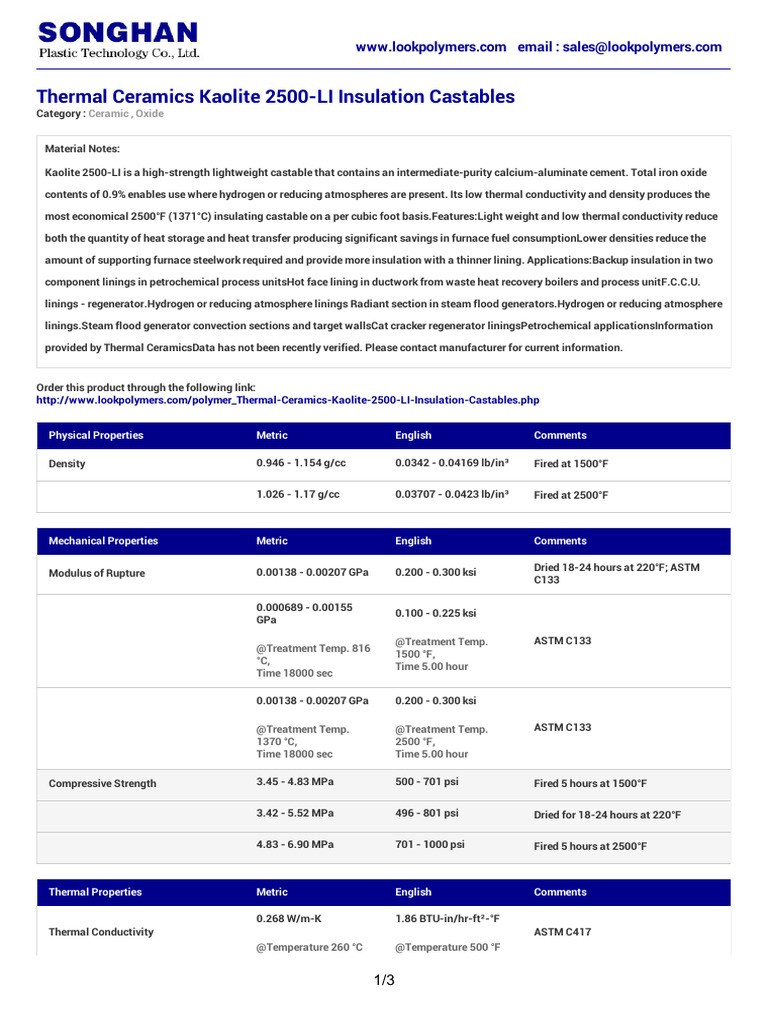 SONGHAN
Plastic Technology Co., Ltd.

www.lookpolymers.com email : sales@lookpolymers.com

Thermal Ceramics Kaolite 2500-LI Insulation Castables

Category : Ceramic , Oxide

Material Notes:

Kaolite 2500-LI is a high-strength lightweight castable that contains an intermediate-purity calcium-aluminate cement. Total iron oxide contents of 0.9% enables use where hydrogen or reducing atmospheres are present. Its low thermal conductivity and density produces the most economical 2500°F (1371°C) insulating castable on a per cubic foot basis.Features:Light weight and low thermal conductivity reduce both the quantity of heat storage and heat transfer producing significant savings in furnace fuel consumptionLower densities reduce the amount of supporting furnace steelwork required and provide more insulation with a thinner lining. Applications:Backup insulation in two component linings in petrochemical process unitsHot face lining in ductwork from waste heat recovery boilers and process unitF.C.C.U. linings - regenerator.Hydrogen or reducing atmosphere linings Radiant section in steam flood generators.Hydrogen or reducing atmosphere linings.Steam flood generator convection sections and target wallsCat cracker regenerator liningsPetrochemical applicationsInformation provided by Thermal CeramicsData has not been recently verified. Please contact manufacturer for current information.

Order this product through the following link:
http://www.lookpolymers.com/polymer_Thermal-Ceramics-Kaolite-2500-LI-Insulation-Castables.php

| Physical Properties | Metric | English | Comments |
|---|---|---|---|
| Density | 0.946 - 1.154 g/cc | 0.0342 - 0.04169 lb/in³ | Fired at 1500°F |
| | 1.026 - 1.17 g/cc | 0.03707 - 0.0423 lb/in³ | Fired at 2500°F |

| Mechanical Properties | Metric | English | Comments |
|---|---|---|---|
| Modulus of Rupture | 0.00138 - 0.00207 GPa | 0.200 - 0.300 ksi | Dried 18-24 hours at 220°F; ASTM C133 |
| | 0.000689 - 0.00155 GPa @Treatment Temp. 816 °C, Time 18000 sec | 0.100 - 0.225 ksi @Treatment Temp. 1500 °F, Time 5.00 hour | ASTM C133 |
| | 0.00138 - 0.00207 GPa @Treatment Temp. 1370 °C, Time 18000 sec | 0.200 - 0.300 ksi @Treatment Temp. 2500 °F, Time 5.00 hour | ASTM C133 |
| Compressive Strength | 3.45 - 4.83 MPa | 500 - 701 psi | Fired 5 hours at 1500°F |
| | 3.42 - 5.52 MPa | 496 - 801 psi | Dried for 18-24 hours at 220°F |
| | 4.83 - 6.90 MPa | 701 - 1000 psi | Fired 5 hours at 2500°F |

| Thermal Properties | Metric | English | Comments |
|---|---|---|---|
| Thermal Conductivity | 0.268 W/m-K @Temperature 260 °C | 1.86 BTU-in/hr-ft²-°F @Temperature 500 °F | ASTM C417 |

1/3